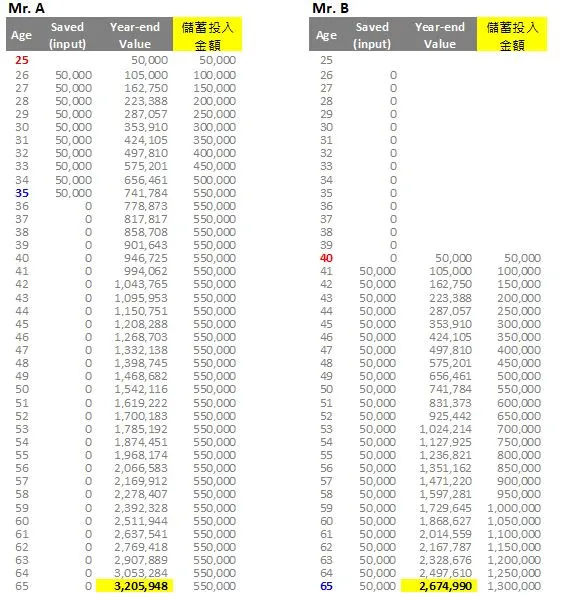 Mr. A

| Age | Saved (input) | Year-end Value | 儲蓄投入金額 |
|---|---|---|---|
| 25 | | 50,000 | 50,000 |
| 26 | 50,000 | 105,000 | 100,000 |
| 27 | 50,000 | 162,750 | 150,000 |
| 28 | 50,000 | 223,388 | 200,000 |
| 29 | 50,000 | 287,057 | 250,000 |
| 30 | 50,000 | 353,910 | 300,000 |
| 31 | 50,000 | 424,105 | 350,000 |
| 32 | 50,000 | 497,810 | 400,000 |
| 33 | 50,000 | 575,201 | 450,000 |
| 34 | 50,000 | 656,461 | 500,000 |
| 35 | 50,000 | 741,784 | 550,000 |
| 36 | 0 | 778,873 | 550,000 |
| 37 | 0 | 817,817 | 550,000 |
| 38 | 0 | 858,708 | 550,000 |
| 39 | 0 | 901,643 | 550,000 |
| 40 | 0 | 946,725 | 550,000 |
| 41 | 0 | 994,062 | 550,000 |
| 42 | 0 | 1,043,765 | 550,000 |
| 43 | 0 | 1,095,953 | 550,000 |
| 44 | 0 | 1,150,751 | 550,000 |
| 45 | 0 | 1,208,288 | 550,000 |
| 46 | 0 | 1,268,703 | 550,000 |
| 47 | 0 | 1,332,138 | 550,000 |
| 48 | 0 | 1,398,745 | 550,000 |
| 49 | 0 | 1,468,682 | 550,000 |
| 50 | 0 | 1,542,116 | 550,000 |
| 51 | 0 | 1,619,222 | 550,000 |
| 52 | 0 | 1,700,183 | 550,000 |
| 53 | 0 | 1,785,192 | 550,000 |
| 54 | 0 | 1,874,451 | 550,000 |
| 55 | 0 | 1,968,174 | 550,000 |
| 56 | 0 | 2,066,583 | 550,000 |
| 57 | 0 | 2,169,912 | 550,000 |
| 58 | 0 | 2,278,407 | 550,000 |
| 59 | 0 | 2,392,328 | 550,000 |
| 60 | 0 | 2,511,944 | 550,000 |
| 61 | 0 | 2,637,541 | 550,000 |
| 62 | 0 | 2,769,418 | 550,000 |
| 63 | 0 | 2,907,889 | 550,000 |
| 64 | 0 | 3,053,284 | 550,000 |
| 65 | 0 | 3,205,948 | 550,000 |

Mr. B

| Age | Saved (input) | Year-end Value | 儲蓄投入金額 |
|---|---|---|---|
| 25 | | | |
| 26 | 0 | | |
| 27 | 0 | | |
| 28 | 0 | | |
| 29 | 0 | | |
| 30 | 0 | | |
| 31 | 0 | | |
| 32 | 0 | | |
| 33 | 0 | | |
| 34 | 0 | | |
| 35 | 0 | | |
| 36 | 0 | | |
| 37 | 0 | | |
| 38 | 0 | | |
| 39 | 0 | | |
| 40 | 0 | 50,000 | 50,000 |
| 41 | 50,000 | 105,000 | 100,000 |
| 42 | 50,000 | 162,750 | 150,000 |
| 43 | 50,000 | 223,388 | 200,000 |
| 44 | 50,000 | 287,057 | 250,000 |
| 45 | 50,000 | 353,910 | 300,000 |
| 46 | 50,000 | 424,105 | 350,000 |
| 47 | 50,000 | 497,810 | 400,000 |
| 48 | 50,000 | 575,201 | 450,000 |
| 49 | 50,000 | 656,461 | 500,000 |
| 50 | 50,000 | 741,784 | 550,000 |
| 51 | 50,000 | 831,373 | 600,000 |
| 52 | 50,000 | 925,442 | 650,000 |
| 53 | 50,000 | 1,024,214 | 700,000 |
| 54 | 50,000 | 1,127,925 | 750,000 |
| 55 | 50,000 | 1,236,821 | 800,000 |
| 56 | 50,000 | 1,351,162 | 850,000 |
| 57 | 50,000 | 1,471,220 | 900,000 |
| 58 | 50,000 | 1,597,281 | 950,000 |
| 59 | 50,000 | 1,729,645 | 1,000,000 |
| 60 | 50,000 | 1,868,627 | 1,050,000 |
| 61 | 50,000 | 2,014,559 | 1,100,000 |
| 62 | 50,000 | 2,167,787 | 1,150,000 |
| 63 | 50,000 | 2,328,676 | 1,200,000 |
| 64 | 50,000 | 2,497,610 | 1,250,000 |
| 65 | 50,000 | 2,674,990 | 1,300,000 |